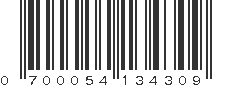 0 700054 134309